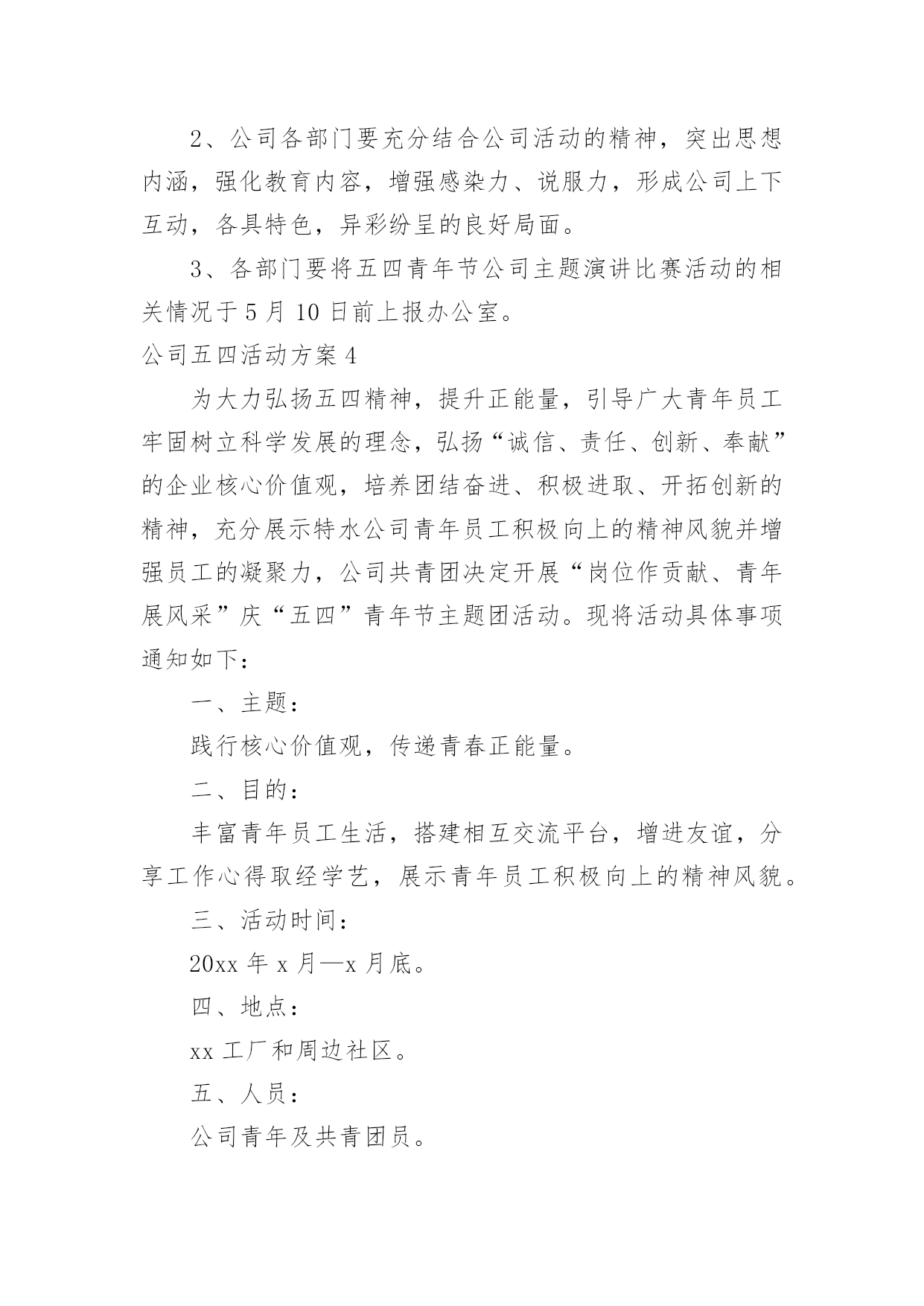 2、公司各部门要充分结合公司活动的精神，突出思想内涵，强化教育内容，增强感染力、说服力，形成公司上下互动，各具特色，异彩纷呈的良好局面。

3、各部门要将五四青年节公司主题演讲比赛活动的相关情况于5月10日前上报办公室。

公司五四活动方案4

为大力弘扬五四精神，提升正能量，引导广大青年员工牢固树立科学发展的理念，弘扬“诚信、责任、创新、奉献”的企业核心价值观，培养团结奋进、积极进取、开拓创新的精神，充分展示特水公司青年员工积极向上的精神风貌并增强员工的凝聚力，公司共青团决定开展“岗位作贡献、青年展风采”庆“五四”青年节主题团活动。现将活动具体事项通知如下：

一、主题：

践行核心价值观，传递青春正能量。

二、目的：

丰富青年员工生活，搭建相互交流平台，增进友谊，分享工作心得取经学艺，展示青年员工积极向上的精神风貌。

三、活动时间：

20xx年x月—x月底。

四、地点：

xx工厂和周边社区。

五、人员：

公司青年及共青团员。